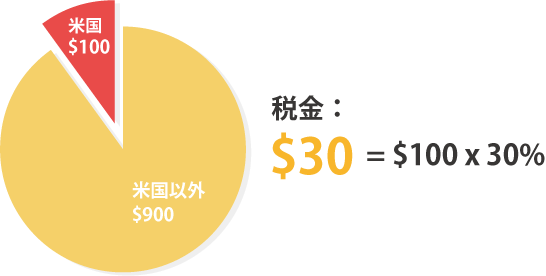 米国
\$100

米国以外
\$900

税金：

\$30 = \$100 x 30%